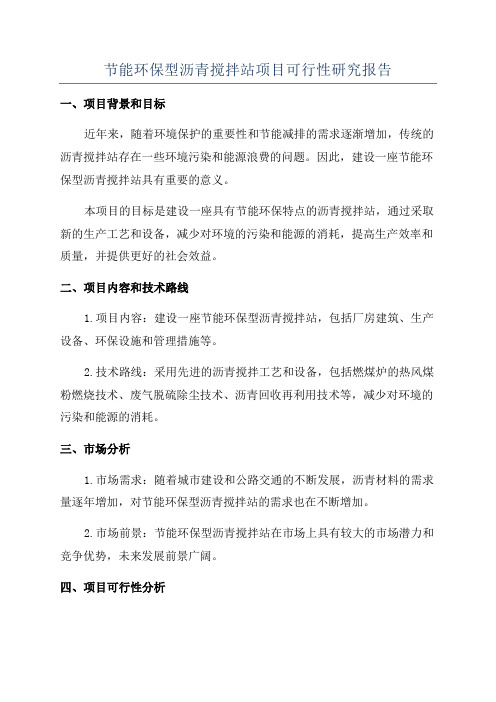 节能环保型沥青搅拌站项目可行性研究报告

一、项目背景和目标

近年来，随着环境保护的重要性和节能减排的需求逐渐增加，传统的沥青搅拌站存在一些环境污染和能源浪费的问题。因此，建设一座节能环保型沥青搅拌站具有重要的意义。

本项目的目标是建设一座具有节能环保特点的沥青搅拌站，通过采取新的生产工艺和设备，减少对环境的污染和能源的消耗，提高生产效率和质量，并提供更好的社会效益。

二、项目内容和技术路线

1.项目内容：建设一座节能环保型沥青搅拌站，包括厂房建筑、生产设备、环保设施和管理措施等。

2.技术路线：采用先进的沥青搅拌工艺和设备，包括燃煤炉的热风煤粉燃烧技术、废气脱硫除尘技术、沥青回收再利用技术等，减少对环境的污染和能源的消耗。

三、市场分析

1.市场需求：随着城市建设和公路交通的不断发展，沥青材料的需求量逐年增加，对节能环保型沥青搅拌站的需求也在不断增加。

2.市场前景：节能环保型沥青搅拌站在市场上具有较大的市场潜力和竞争优势，未来发展前景广阔。

四、项目可行性分析